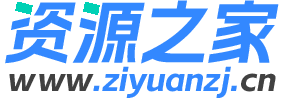 资源之家
www.ziyuanzj.cn